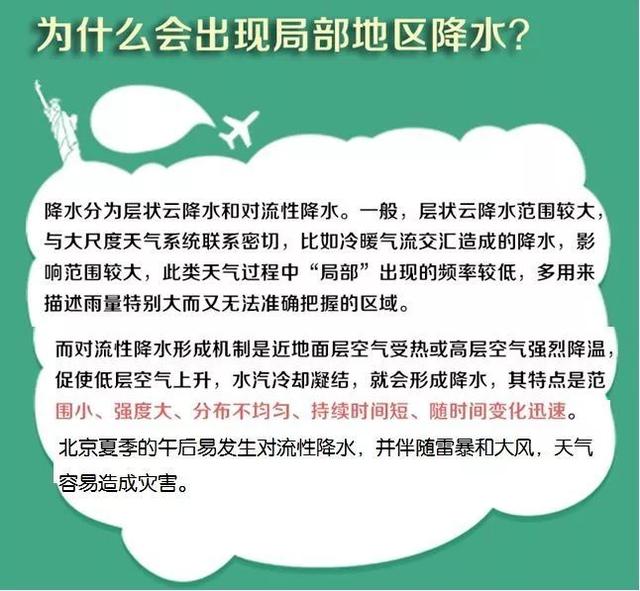 为什么会出现局部地区降水?

降水分为层状云降水和对流性降水。一般，层状云降水范围较大，与大尺度天气系统联系密切，比如冷暖气流交汇造成的降水，影响范围较大，此类天气过程中“局部”出现的频率较低，多用来描述雨量特别大而又无法准确把握的区域。

而对流性降水形成机制是近地面层空气受热或高层空气强烈降温，促使低层空气上升，水汽冷却凝结，就会形成降水，其特点是范围小、强度大、分布不均匀、持续时间短、随时间变化迅速。

北京夏季的午后易发生对流性降水，并伴随雷暴和大风，天气容易造成灾害。